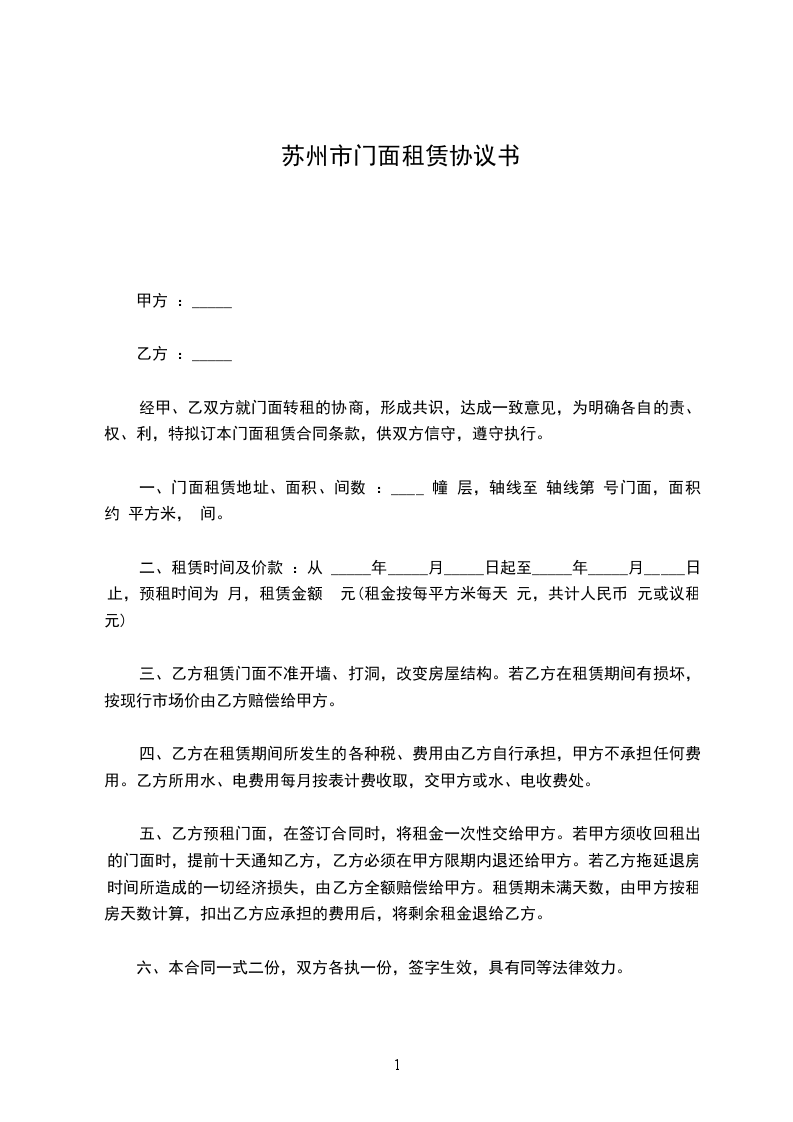 苏州市门面租赁协议书

甲方 ：_____

乙方 ：_____

经甲、乙双方就门面转租的协商，形成共识，达成一致意见，为明确各自的责、权、利，特拟订本门面租赁合同条款，供双方信守，遵守执行。

一、门面租赁地址、面积、间数 ：____ 幢 层，轴线至 轴线第 号门面，面积约 平方米， 间。

二、租赁时间及价款 ：从 _____年_____月_____日起至_____年_____月_____日止，预租时间为 月，租赁金额 元(租金按每平方米每天 元，共计人民币 元或议租元)

三、乙方租赁门面不准开墙、打洞，改变房屋结构。若乙方在租赁期间有损坏，按现行市场价由乙方赔偿给甲方。

四、乙方在租赁期间所发生的各种税、费用由乙方自行承担，甲方不承担任何费用。乙方所用水、电费用每月按表计费收取，交甲方或水、电收费处。

五、乙方预租门面，在签订合同时，将租金一次性交给甲方。若甲方须收回租出的门面时，提前十天通知乙方，乙方必须在甲方限期内退还给甲方。若乙方拖延退房时间所造成的一切经济损失，由乙方全额赔偿给甲方。租赁期未满天数，由甲方按租房天数计算，扣出乙方应承担的费用后，将剩余租金退给乙方。

六、本合同一式二份，双方各执一份，签字生效，具有同等法律效力。

1